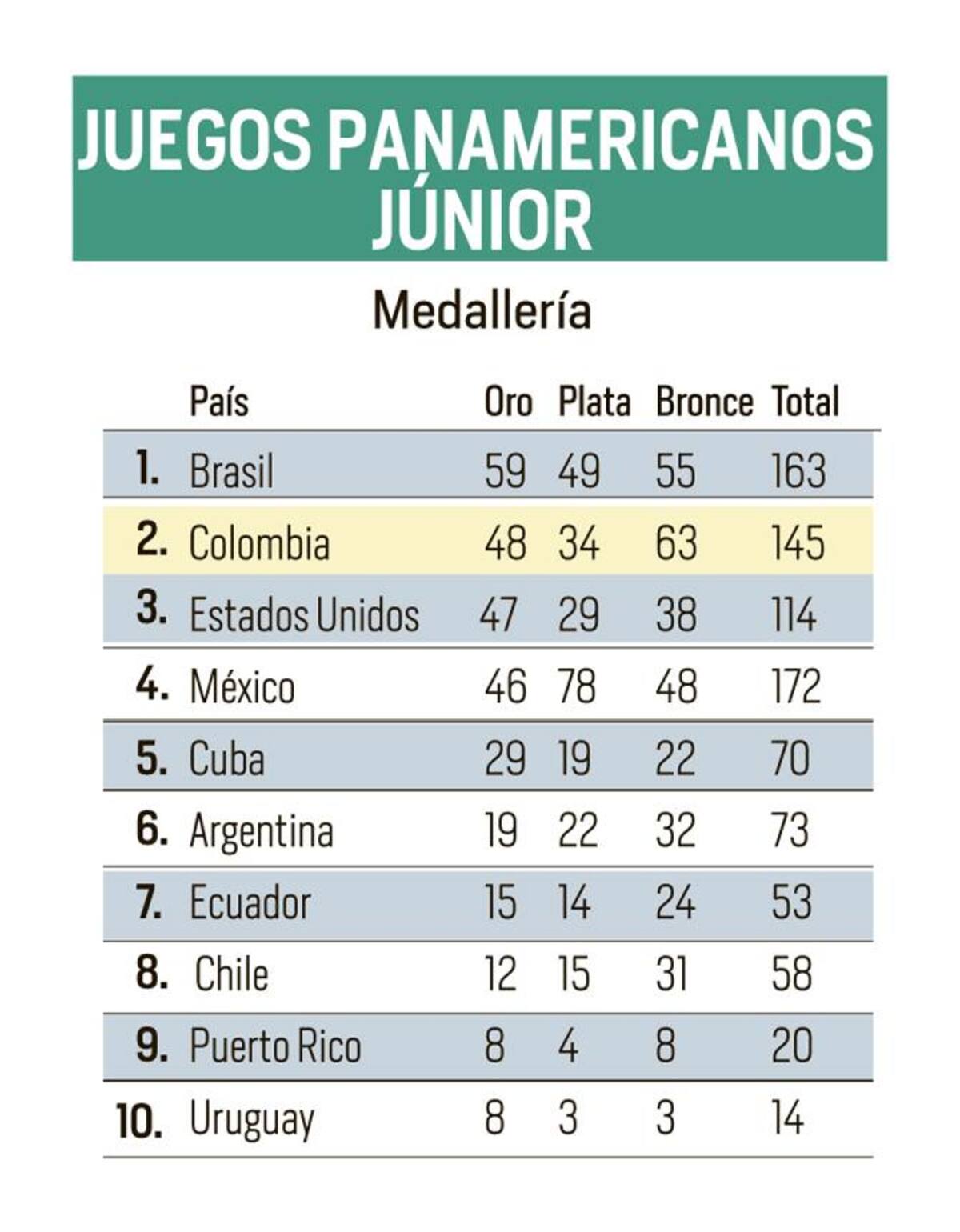 JUEGOS PANAMERICANOS JÚNIOR

Medallería

| | País | Oro | Plata | Bronce | Total |
|---|---|---|---|---|---|
| 1. | Brasil | 59 | 49 | 55 | 163 |
| 2. | Colombia | 48 | 34 | 63 | 145 |
| 3. | Estados Unidos | 47 | 29 | 38 | 114 |
| 4. | México | 46 | 78 | 48 | 172 |
| 5. | Cuba | 29 | 19 | 22 | 70 |
| 6. | Argentina | 19 | 22 | 32 | 73 |
| 7. | Ecuador | 15 | 14 | 24 | 53 |
| 8. | Chile | 12 | 15 | 31 | 58 |
| 9. | Puerto Rico | 8 | 4 | 8 | 20 |
| 10. | Uruguay | 8 | 3 | 3 | 14 |